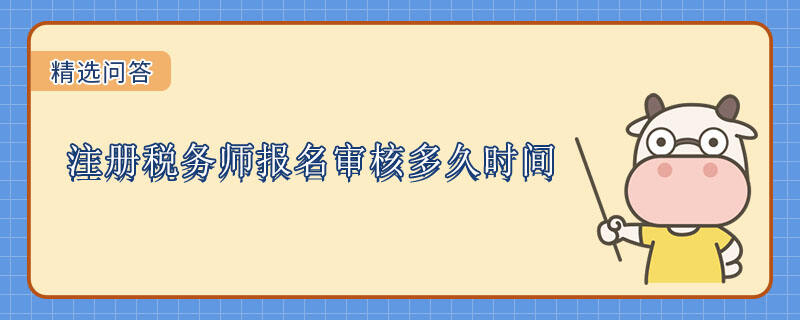 精选问答

注册税务师报名审核多久时间